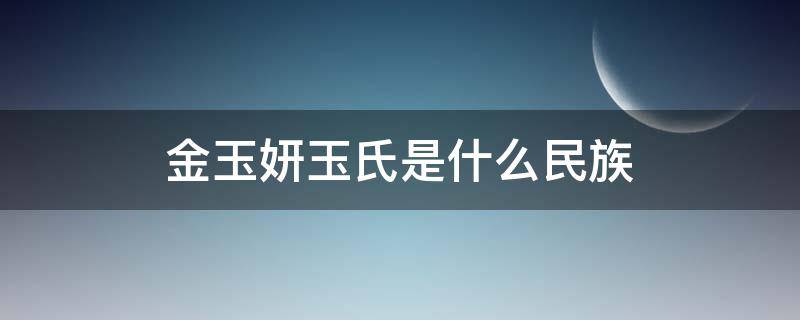 金玉妍玉氏是什么民族